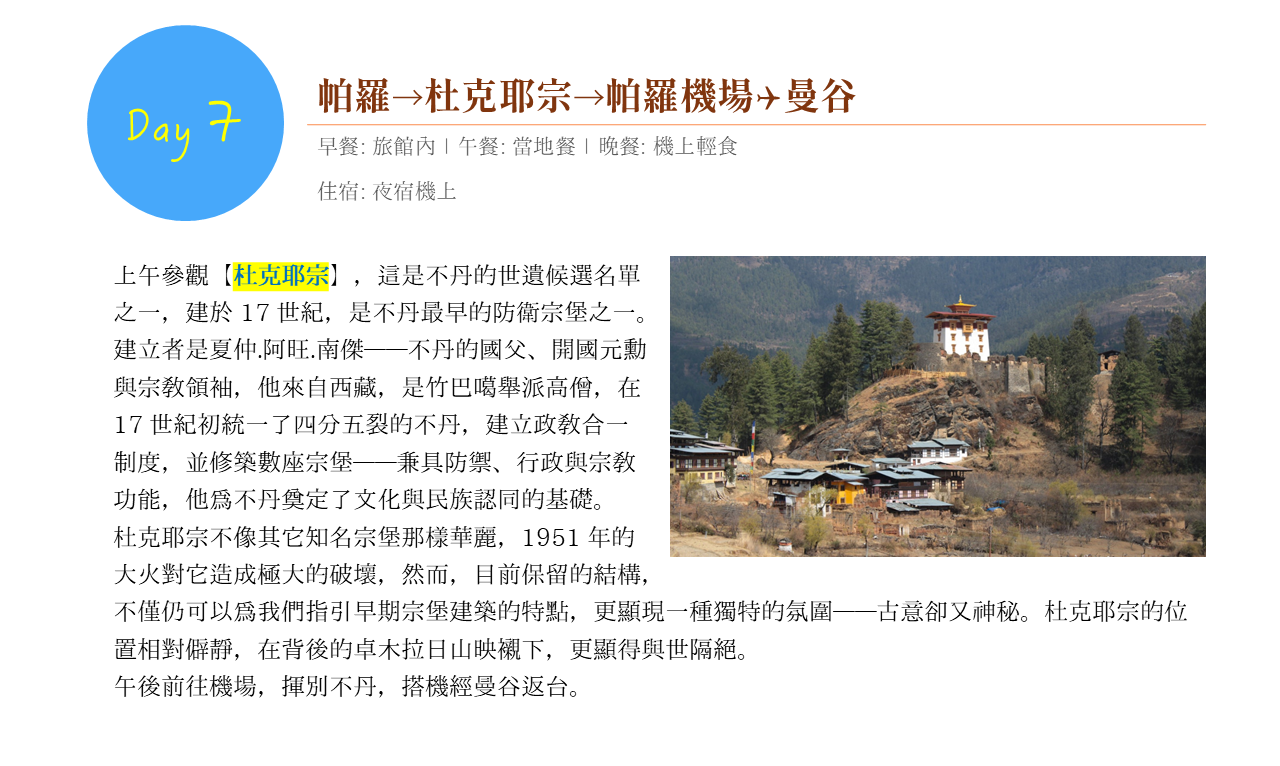 Day 7

帕羅→杜克耶宗→帕羅機場✈曼谷

早餐: 旅館內 | 午餐: 當地餐 | 晚餐: 機上輕食

住宿: 夜宿機上

上午參觀【杜克耶宗】，這是不丹的世遺候選名單之一，建於 17 世紀，是不丹最早的防衛宗堡之一。建立者是夏仲.阿旺.南傑——不丹的國父、開國元勳與宗教領袖，他來自西藏，是竹巴噶舉派高僧，在 17 世紀初統一了四分五裂的不丹，建立政教合一制度，並修築數座宗堡——兼具防禦、行政與宗教功能，他爲不丹奠定了文化與民族認同的基礎。
杜克耶宗不像其它知名宗堡那樣華麗，1951 年的大火對它造成極大的破壞，然而，目前保留的結構，不僅仍可以爲我們指引早期宗堡建築的特點，更顯現一種獨特的氛圍——古意卻又神秘。杜克耶宗的位置相對僻靜，在背後的卓木拉日山映襯下，更顯得與世隔絕。
午後前往機場，揮別不丹，搭機經曼谷返台。